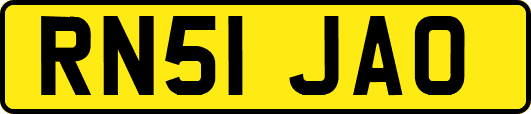 RN51 JAO